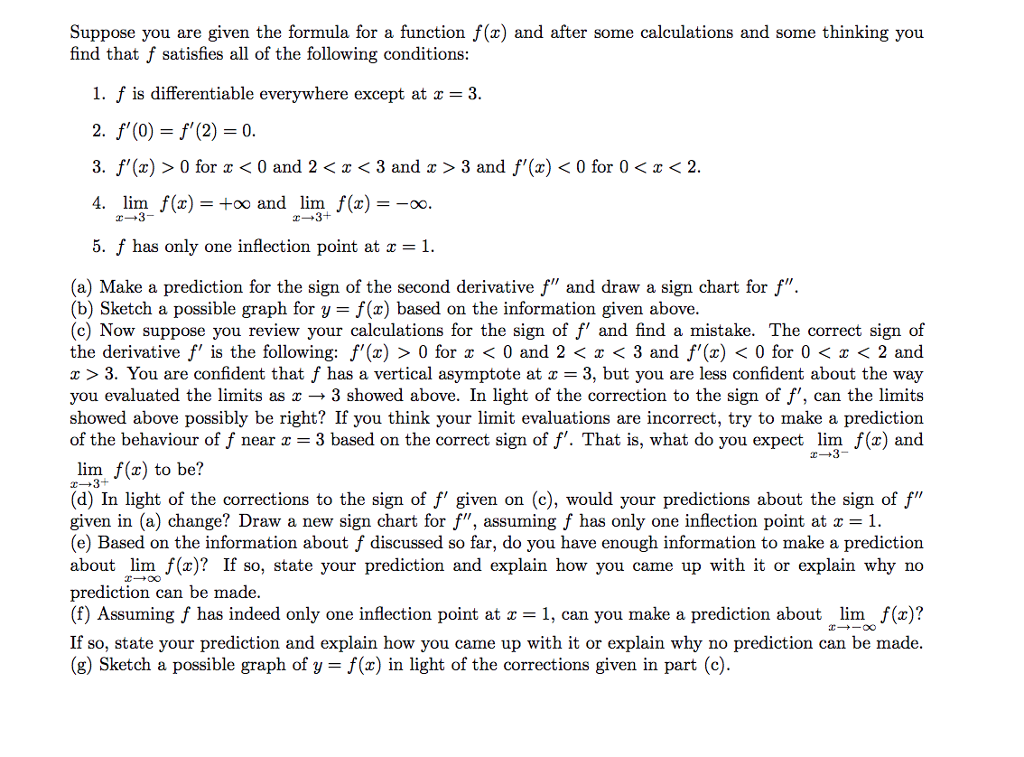 Suppose you are given the formula for a function $f(x)$ and after some calculations and some thinking you find that $f$ satisfies all of the following conditions:

1. $f$ is differentiable everywhere except at $x = 3$.

2. $f'(0) = f'(2) = 0$.

3. $f'(x) > 0$ for $x < 0$ and $2 < x < 3$ and $x > 3$ and $f'(x) < 0$ for $0 < x < 2$.

4. $\lim_{x \to 3^-} f(x) = +\infty$ and $\lim_{x \to 3^+} f(x) = -\infty$.

5. $f$ has only one inflection point at $x = 1$.

(a) Make a prediction for the sign of the second derivative $f''$ and draw a sign chart for $f''$.
(b) Sketch a possible graph for $y = f(x)$ based on the information given above.
(c) Now suppose you review your calculations for the sign of $f'$ and find a mistake. The correct sign of the derivative $f'$ is the following: $f'(x) > 0$ for $x < 0$ and $2 < x < 3$ and $f'(x) < 0$ for $0 < x < 2$ and $x > 3$. You are confident that $f$ has a vertical asymptote at $x = 3$, but you are less confident about the way you evaluated the limits as $x \to 3$ showed above. In light of the correction to the sign of $f'$, can the limits showed above possibly be right? If you think your limit evaluations are incorrect, try to make a prediction of the behaviour of $f$ near $x = 3$ based on the correct sign of $f'$. That is, what do you expect $\lim_{x \to 3^-} f(x)$ and $\lim_{x \to 3^+} f(x)$ to be?
(d) In light of the corrections to the sign of $f'$ given on (c), would your predictions about the sign of $f''$ given in (a) change? Draw a new sign chart for $f''$, assuming $f$ has only one inflection point at $x = 1$.
(e) Based on the information about $f$ discussed so far, do you have enough information to make a prediction about $\lim_{x \to \infty} f(x)$? If so, state your prediction and explain how you came up with it or explain why no prediction can be made.
(f) Assuming $f$ has indeed only one inflection point at $x = 1$, can you make a prediction about $\lim_{x \to -\infty} f(x)$? If so, state your prediction and explain how you came up with it or explain why no prediction can be made.
(g) Sketch a possible graph of $y = f(x)$ in light of the corrections given in part (c).